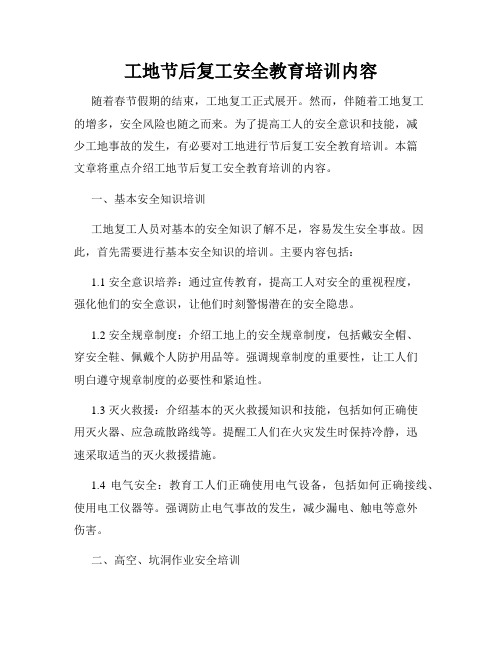 工地节后复工安全教育培训内容

随着春节假期的结束，工地复工正式展开。然而，伴随着工地复工的增多，安全风险也随之而来。为了提高工人的安全意识和技能，减少工地事故的发生，有必要对工地进行节后复工安全教育培训。本篇文章将重点介绍工地节后复工安全教育培训的内容。

一、基本安全知识培训

工地复工人员对基本的安全知识了解不足，容易发生安全事故。因此，首先需要进行基本安全知识的培训。主要内容包括：

1.1 安全意识培养：通过宣传教育，提高工人对安全的重视程度，强化他们的安全意识，让他们时刻警惕潜在的安全隐患。

1.2 安全规章制度：介绍工地上的安全规章制度，包括戴安全帽、穿安全鞋、佩戴个人防护用品等。强调规章制度的重要性，让工人们明白遵守规章制度的必要性和紧迫性。

1.3 灭火救援：介绍基本的灭火救援知识和技能，包括如何正确使用灭火器、应急疏散路线等。提醒工人们在火灾发生时保持冷静，迅速采取适当的灭火救援措施。

1.4 电气安全：教育工人们正确使用电气设备，包括如何正确接线、使用电工仪器等。强调防止电气事故的发生，减少漏电、触电等意外伤害。

二、高空、坑洞作业安全培训